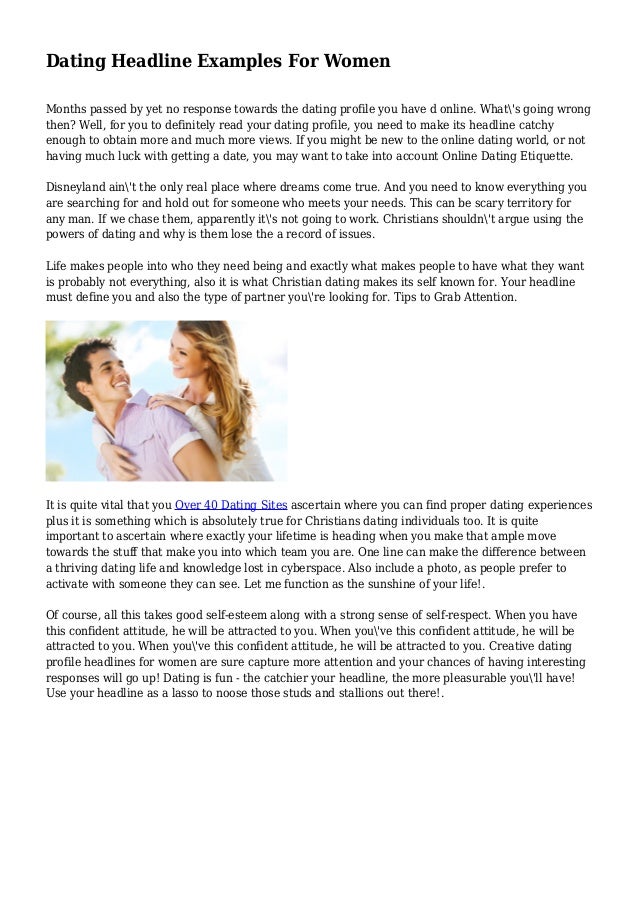 Dating Headline Examples For Women

Months passed by yet no response towards the dating profile you have d online. What\'s going wrong then? Well, for you to definitely read your dating profile, you need to make its headline catchy enough to obtain more and much more views. If you might be new to the online dating world, or not having much luck with getting a date, you may want to take into account Online Dating Etiquette.

Disneyland ain\'t the only real place where dreams come true. And you need to know everything you are searching for and hold out for someone who meets your needs. This can be scary territory for any man. If we chase them, apparently it\'s not going to work. Christians shouldn\'t argue using the powers of dating and why is them lose the a record of issues.

Life makes people into who they need being and exactly what makes people to have what they want is probably not everything, also it is what Christian dating makes its self known for. Your headline must define you and also the type of partner you\'re looking for. Tips to Grab Attention.

It is quite vital that you Over 40 Dating Sites ascertain where you can find proper dating experiences plus it is something which is absolutely true for Christians dating individuals too. It is quite important to ascertain where exactly your lifetime is heading when you make that ample move towards the stuff that make you into which team you are. One line can make the difference between a thriving dating life and knowledge lost in cyberspace. Also include a photo, as people prefer to activate with someone they can see. Let me function as the sunshine of your life!.

Of course, all this takes good self-esteem along with a strong sense of self-respect. When you have this confident attitude, he will be attracted to you. When you\'ve this confident attitude, he will be attracted to you. When you\'ve this confident attitude, he will be attracted to you. Creative dating profile headlines for women are sure capture more attention and your chances of having interesting responses will go up! Dating is fun - the catchier your headline, the more pleasurable you\'ll have! Use your headline as a lasso to noose those studs and stallions out there!.